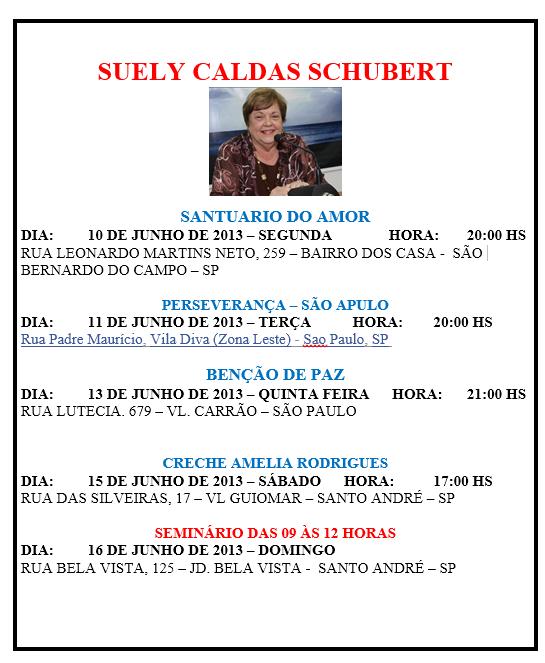 SUELY CALDAS SCHUBERT

SANTUARIO DO AMOR
DIA: 10 DE JUNHO DE 2013 – SEGUNDA HORA: 20:00 HS
RUA LEONARDO MARTINS NETO, 259 – BAIRRO DOS CASA - SÃO BERNARDO DO CAMPO – SP

PERSEVERANÇA – SÃO APULO
DIA: 11 DE JUNHO DE 2013 – TERÇA HORA: 20:00 HS
Rua Padre Maurício, Vila Diva (Zona Leste) - Sao Paulo, SP

BENÇÃO DE PAZ
DIA: 13 DE JUNHO DE 2013 – QUINTA FEIRA HORA: 21:00 HS
RUA LUTECIA. 679 – VL. CARRÃO – SÃO PAULO

CRECHE AMELIA RODRIGUES
DIA: 15 DE JUNHO DE 2013 – SÁBADO HORA: 17:00 HS
RUA DAS SILVEIRAS, 17 – VL GUIOMAR – SANTO ANDRÉ – SP

SEMINÁRIO DAS 09 ÀS 12 HORAS
DIA: 16 DE JUNHO DE 2013 – DOMINGO
RUA BELA VISTA, 125 – JD. BELA VISTA - SANTO ANDRÉ – SP